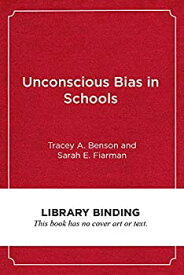 Unconscious Bias in Schools

Tracey A. Benson and Sarah E. Fiarman

LIBRARY BINDING
This book has no cover art or text.